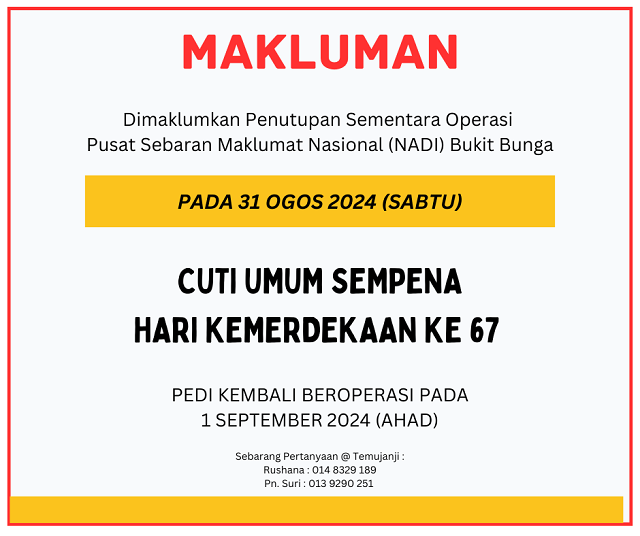 MAKLUMAN

Dimaklumkan Penutupan Sementara Operasi
Pusat Sebaran Maklumat Nasional (NADI) Bukit Bunga

PADA 31 OGOS 2024 (SABTU)

CUTI UMUM SEMPENA
HARI KEMERDEKAAN KE 67

PEDI KEMBALI BEROPERASI PADA
1 SEPTEMBER 2024 (AHAD)

Sebarang Pertanyaan @ Temujanji :
Rushana : 014 8329 189
Pn. Suri : 013 9290 251